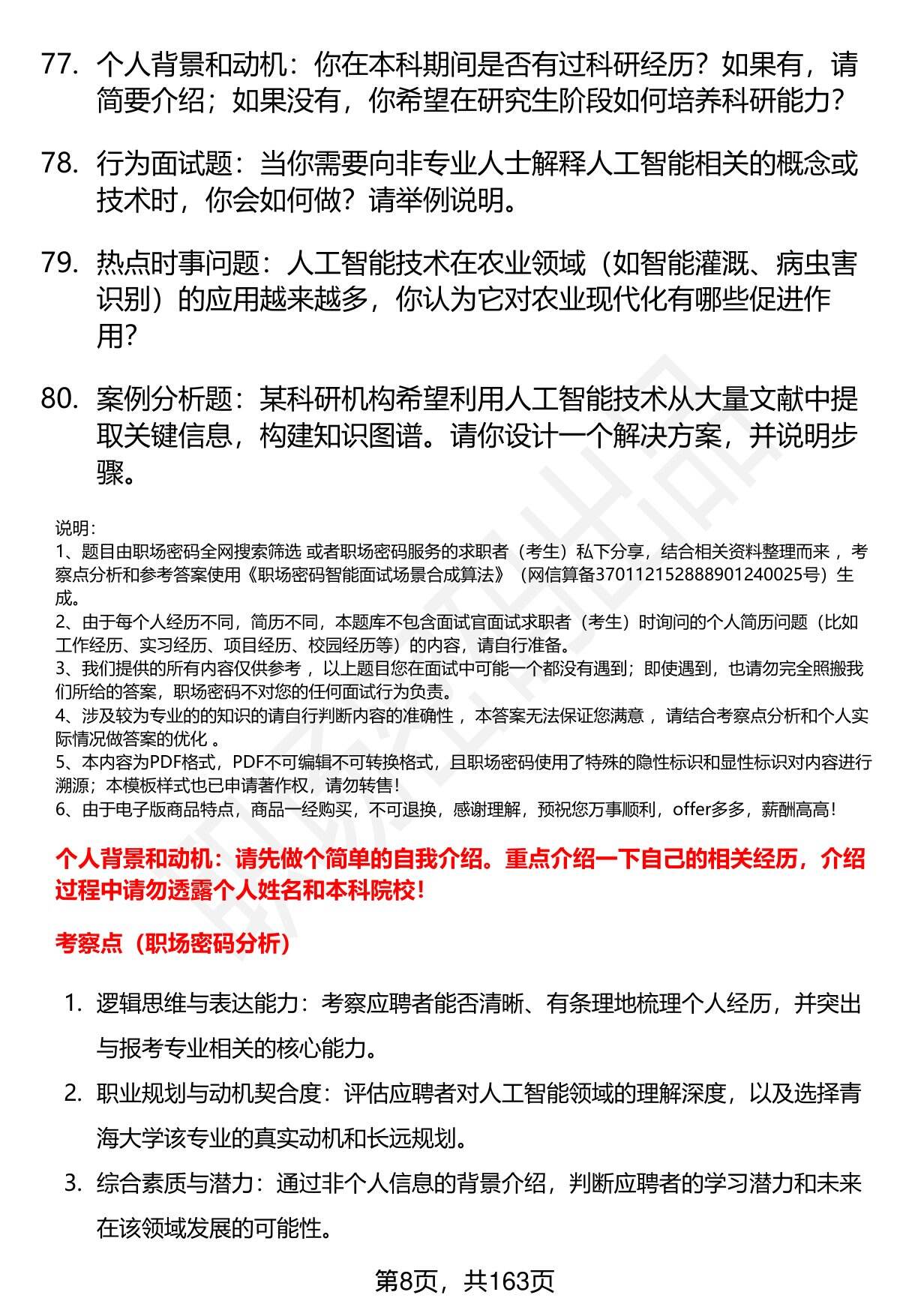 77. 个人背景和动机：你在本科期间是否有过科研经历？如果有，请简要介绍；如果没有，你希望在研究生阶段如何培养科研能力？

78. 行为面试题：当你需要向非专业人士解释人工智能相关的概念或技术时，你会如何做？请举例说明。

79. 热点时事问题：人工智能技术在农业领域（如智能灌溉、病虫害识别）的应用越来越多，你认为它对农业现代化有哪些促进作用？

80. 案例分析题：某科研机构希望利用人工智能技术从大量文献中提取关键信息，构建知识图谱。请你设计一个解决方案，并说明步骤。

说明：
1、题目由职场密码全网搜索筛选 或者职场密码服务的求职者（考生）私下分享，结合相关资料整理而来 ，考察点分析和参考答案使用《职场密码智能面试场景合成算法》（网信算备370112152888901240025号）生成。
2、由于每个人经历不同，简历不同，本题库不包含面试官面试求职者（考生）时询问的个人简历问题（比如工作经历、实习经历、项目经历、校园经历等）的内容，请自行准备。
3、我们提供的所有内容仅供参考 ，以上题目您在面试中可能一个都没有遇到；即使遇到，也请勿完全照搬我们所给的答案，职场密码不对您的任何面试行为负责。
4、涉及较为专业的的知识的请自行判断内容的准确性 ，本答案无法保证您满意 ，请结合考察点分析和个人实际情况做答案的优化 。
5、本内容为PDF格式，PDF不可编辑不可转换格式，且职场密码使用了特殊的隐性标识和显性标识对内容进行溯源；本模板样式也已申请著作权，请勿转售！
6、由于电子版商品特点，商品一经购买，不可退换，感谢理解，预祝您万事顺利，offer多多，薪酬高高！

个人背景和动机：请先做个简单的自我介绍。重点介绍一下自己的相关经历，介绍过程中请勿透露个人姓名和本科院校！

考察点（职场密码分析）

1. 逻辑思维与表达能力：考察应聘者能否清晰、有条理地梳理个人经历，并突出与报考专业相关的核心能力。
2. 职业规划与动机契合度：评估应聘者对人工智能领域的理解深度，以及选择青海大学该专业的真实动机和长远规划。
3. 综合素质与潜力：通过非个人信息的背景介绍，判断应聘者的学习潜力和未来在该领域发展的可能性。

第8页，共163页